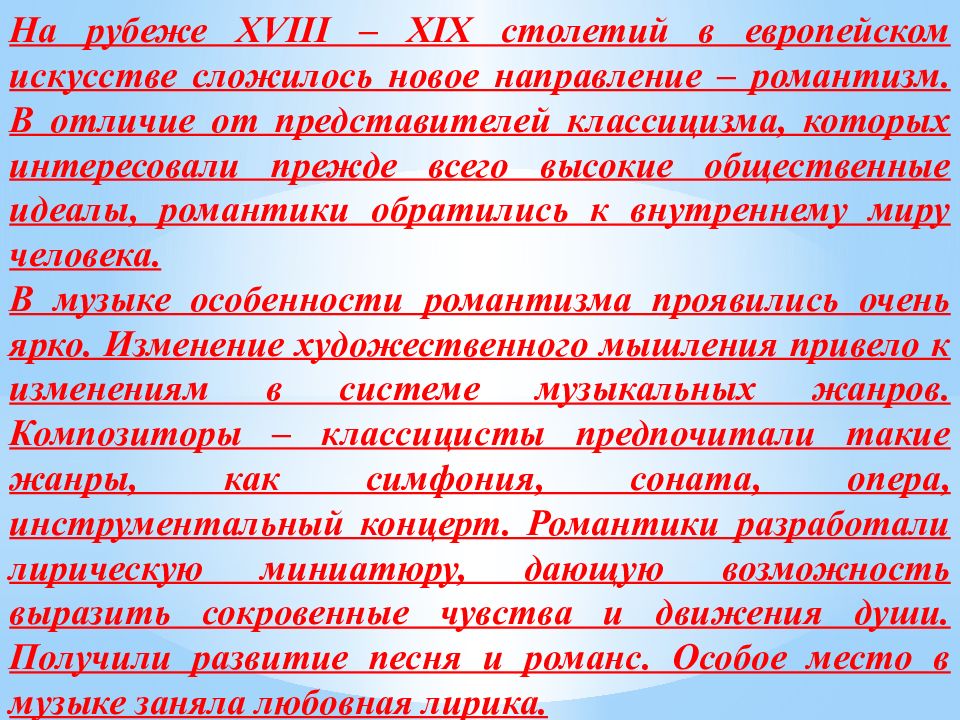 На рубеже XVIII – XIX столетий в европейском искусстве сложилось новое направление – романтизм. В отличие от представителей классицизма, которых интересовали прежде всего высокие общественные идеалы, романтики обратились к внутреннему миру человека.

В музыке особенности романтизма проявились очень ярко. Изменение художественного мышления привело к изменениям в системе музыкальных жанров. Композиторы – классицисты предпочитали такие жанры, как симфония, соната, опера, инструментальный концерт. Романтики разработали лирическую миниатюру, дающую возможность выразить сокровенные чувства и движения души. Получили развитие песня и романс. Особое место в музыке заняла любовная лирика.